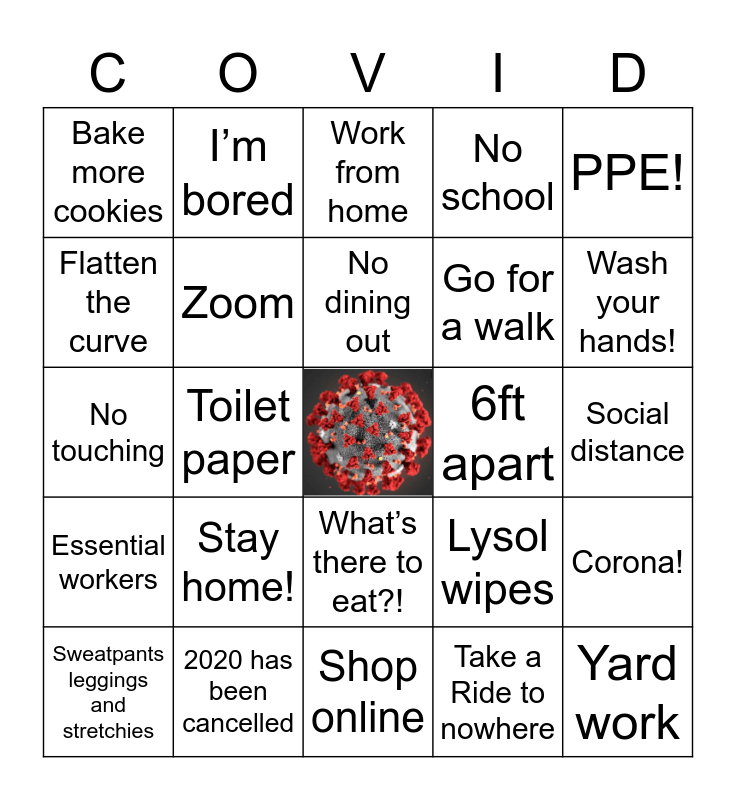 | C | O | V | I | D |
|---|---|---|---|---|
| Bake more cookies | I'm bored | Work from home | No school | PPE! |
| Flatten the curve | Zoom | No dining out | Go for a walk | Wash your hands! |
| No touching | Toilet paper | | 6ft apart | Social distance |
| Essential workers | Stay home! | What's there to eat?! | Lysol wipes | Corona! |
| Sweatpants leggings and stretchies | 2020 has been cancelled | Shop online | Take a Ride to nowhere | Yard work |